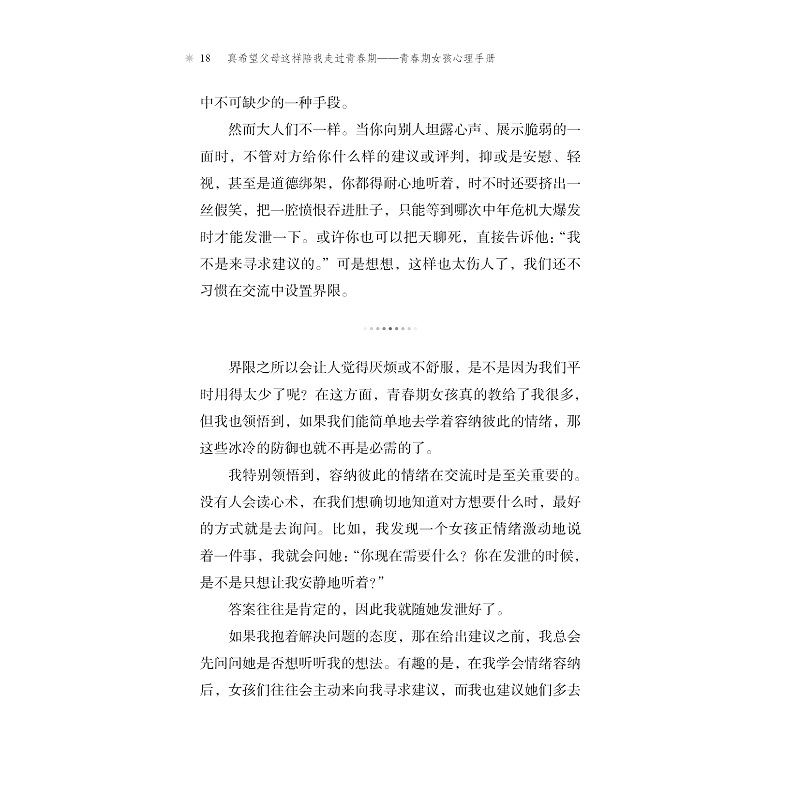 18 真希望父母这样陪我走过青春期——青春期女孩心理手册

中不可缺少的一种手段。

然而大人们不一样。当你向别人坦露心声、展示脆弱的一面时，不管对方给你什么样的建议或评判，抑或是安慰、轻视，甚至是道德绑架，你都得耐心地听着，时不时还要挤出一丝假笑，把一腔愤恨吞进肚子，只能等到哪次中年危机大爆发时才能发泄一下。或许你也可以把天聊死，直接告诉他："我不是来寻求建议的。"可是想想，这样也太伤人了，我们还不习惯在交流中设置界限。

界限之所以会让人觉得厌烦或不舒服，是不是因为我们平时用得太少了呢？在这方面，青春期女孩真的教给了我很多，但我也领悟到，如果我们能简单地去学着容纳彼此的情绪，那这些冰冷的防御也就不再是必需的了。

我特别领悟到，容纳彼此的情绪在交流时是至关重要的。没有人会读心术，在我们想确切地知道对方想要什么时，最好的方式就是去询问。比如，我发现一个女孩正情绪激动地说着一件事，我就会问她："你现在需要什么？你在发泄的时候，是不是只想让我安静地听着？"

答案往往是肯定的，因此我就随她发泄好了。

如果我抱着解决问题的态度，那在给出建议之前，我总会先问问她是否想听听我的想法。有趣的是，在我学会情绪容纳后，女孩们往往会主动来向我寻求建议，而我也建议她们多去